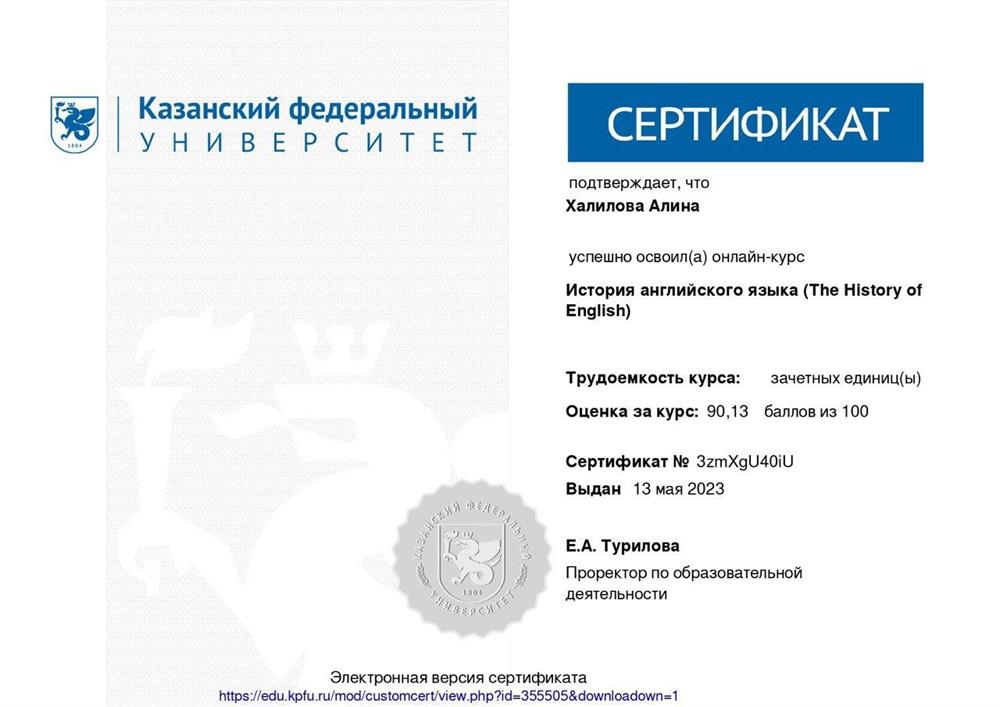 1804

Казанский федеральный УНИВЕРСИТЕТ

СЕРТИФИКАТ

подтверждает, что

Халилова Алина

успешно освоил(а) онлайн-курс

История английского языка (The History of English)

Трудоемкость курса: зачетных единиц(ы)

Оценка за курс: 90,13 баллов из 100

Сертификат № 3zmXgU40iU

Выдан 13 мая 2023

КАЗАНСКИЙ ФЕДЕРАЛЬНЫЙ УНИВЕРСИТЕТ 1804

Е.А. Турилова

Проректор по образовательной деятельности

Электронная версия сертификата

https://edu.kpfu.ru/mod/customcert/view.php?id=355505&downloadown=1